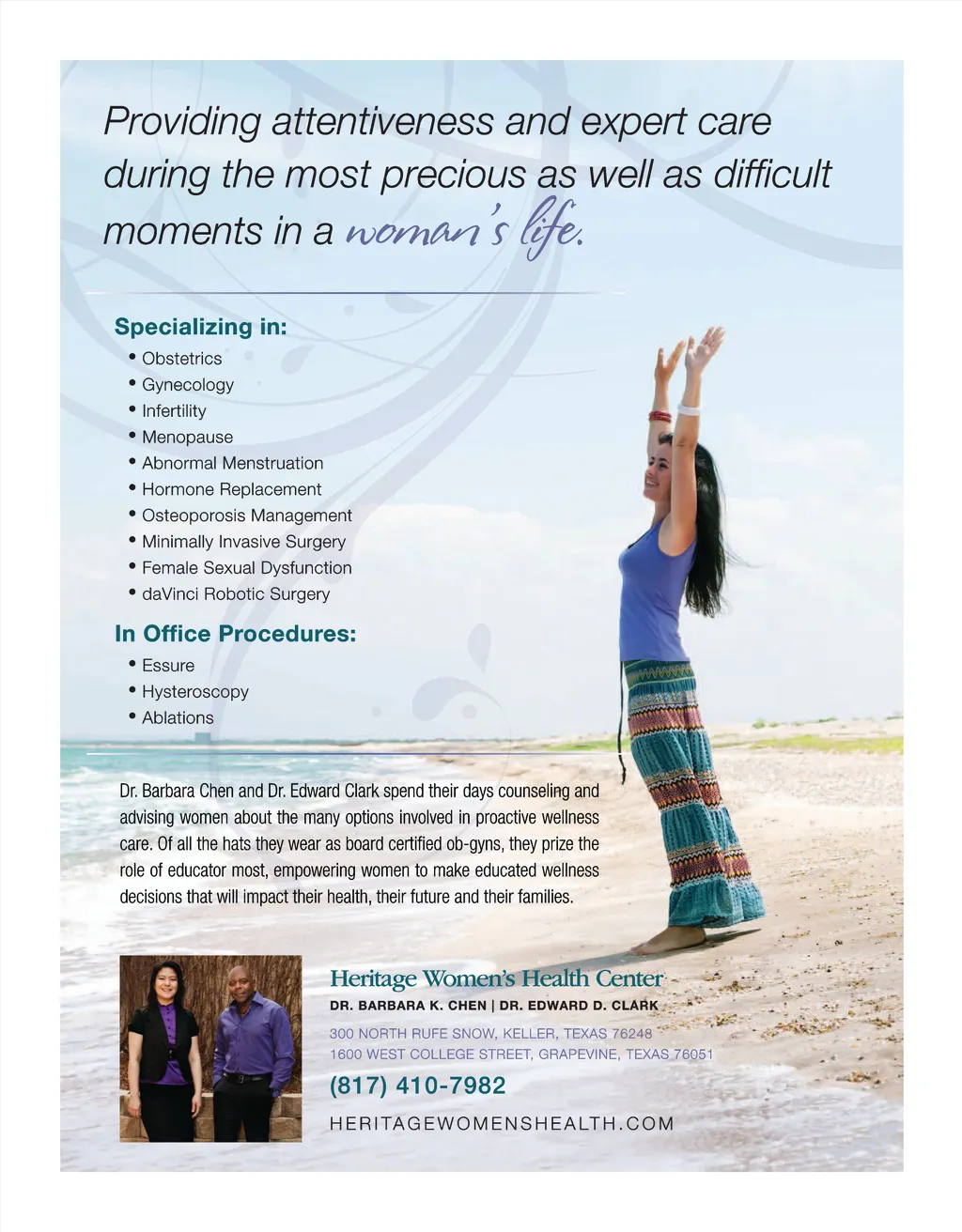 Providing attentiveness and expert care during the most precious as well as difficult moments in a woman's life.

Specializing in:
• Obstetrics
• Gynecology
• Infertility
• Menopause
• Abnormal Menstruation
• Hormone Replacement
• Osteoporosis Management
• Minimally Invasive Surgery
• Female Sexual Dysfunction
• daVinci Robotic Surgery

In Office Procedures:
• Essure
• Hysteroscopy
• Ablations

Dr. Barbara Chen and Dr. Edward Clark spend their days counseling and advising women about the many options involved in proactive wellness care. Of all the hats they wear as board certified ob-gyns, they prize the role of educator most, empowering women to make educated wellness decisions that will impact their health, their future and their families.

Heritage Women's Health Center
DR. BARBARA K. CHEN | DR. EDWARD D. CLARK
300 NORTH RUFE SNOW, KELLER, TEXAS 76248
1600 WEST COLLEGE STREET, GRAPEVINE, TEXAS 76051
(817) 410-7982
HERITAGEWOMENSHEALTH.COM